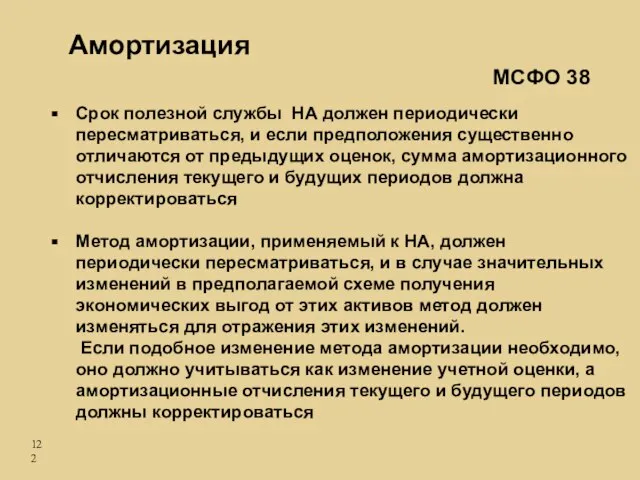 Амортизация

МСФО 38

▪ Срок полезной службы НА должен периодически пересматриваться, и если предположения существенно отличаются от предыдущих оценок, сумма амортизационного отчисления текущего и будущих периодов должна корректироваться

▪ Метод амортизации, применяемый к НА, должен периодически пересматриваться, и в случае значительных изменений в предполагаемой схеме получения экономических выгод от этих активов метод должен изменяться для отражения этих изменений.
Если подобное изменение метода амортизации необходимо, оно должно учитываться как изменение учетной оценки, а амортизационные отчисления текущего и будущего периодов должны корректироваться

122